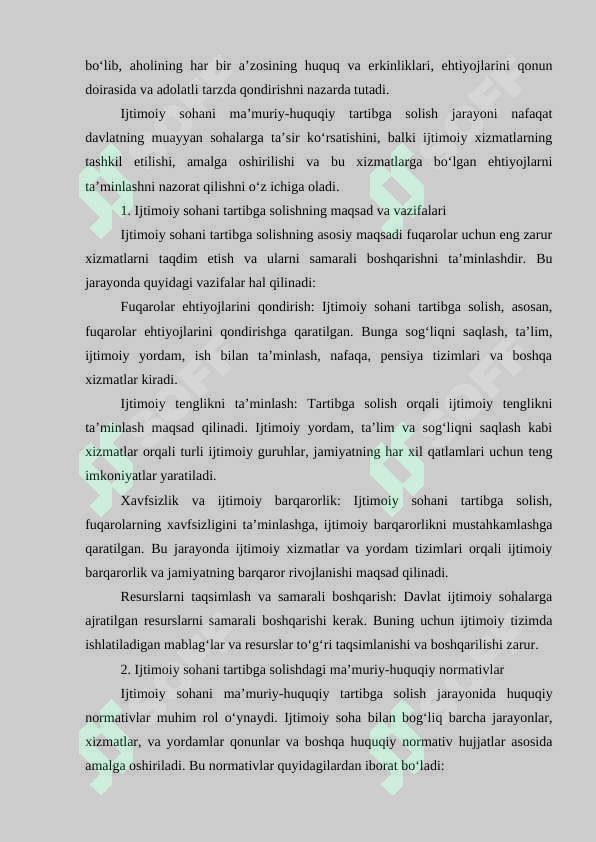 bo‘lib, aholining har bir a’zosining huquq va erkinliklari, ehtiyojlarini qonun doirasida va adolatli tarzda qondirishni nazarda tutadi.

Ijtimoiy sohani ma’muriy-huquqiy tartibga solish jarayoni nafaqat davlatning muayyan sohalarga ta’sir ko‘rsatishini, balki ijtimoiy xizmatlarning tashkil etilishi, amalga oshirilishi va bu xizmatlarga bo‘lgan ehtiyojlarni ta’minlashni nazorat qilishni o‘z ichiga oladi.

1. Ijtimoiy sohani tartibga solishning maqsad va vazifalari

Ijtimoiy sohani tartibga solishning asosiy maqsadi fuqarolar uchun eng zarur xizmatlarni taqdim etish va ularni samarali boshqarishni ta’minlashdir. Bu jarayonda quyidagi vazifalar hal qilinadi:

Fuqarolar ehtiyojlarini qondirish: Ijtimoiy sohani tartibga solish, asosan, fuqarolar ehtiyojlarini qondirishga qaratilgan. Bunga sog‘liqni saqlash, ta’lim, ijtimoiy yordam, ish bilan ta’minlash, nafaqa, pensiya tizimlari va boshqa xizmatlar kiradi.

Ijtimoiy tenglikni ta’minlash: Tartibga solish orqali ijtimoiy tenglikni ta’minlash maqsad qilinadi. Ijtimoiy yordam, ta’lim va sog‘liqni saqlash kabi xizmatlar orqali turli ijtimoiy guruhlar, jamiyatning har xil qatlamlari uchun teng imkoniyatlar yaratiladi.

Xavfsizlik va ijtimoiy barqarorlik: Ijtimoiy sohani tartibga solish, fuqarolarning xavfsizligini ta’minlashga, ijtimoiy barqarorlikni mustahkamlashga qaratilgan. Bu jarayonda ijtimoiy xizmatlar va yordam tizimlari orqali ijtimoiy barqarorlik va jamiyatning barqaror rivojlanishi maqsad qilinadi.

Resurslarni taqsimlash va samarali boshqarish: Davlat ijtimoiy sohalarga ajratilgan resurslarni samarali boshqarishi kerak. Buning uchun ijtimoiy tizimda ishlatiladigan mablag‘lar va resurslar to‘g‘ri taqsimlanishi va boshqarilishi zarur.

2. Ijtimoiy sohani tartibga solishdagi ma’muriy-huquqiy normativlar

Ijtimoiy sohani ma’muriy-huquqiy tartibga solish jarayonida huquqiy normativlar muhim rol o‘ynaydi. Ijtimoiy soha bilan bog‘liq barcha jarayonlar, xizmatlar, va yordamlar qonunlar va boshqa huquqiy normativ hujjatlar asosida amalga oshiriladi. Bu normativlar quyidagilardan iborat bo‘ladi: